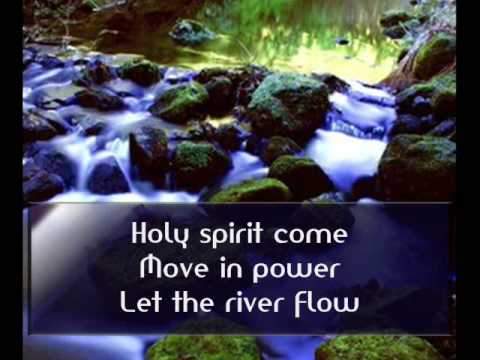 Holy spirit come
Move in power
Let the river flow